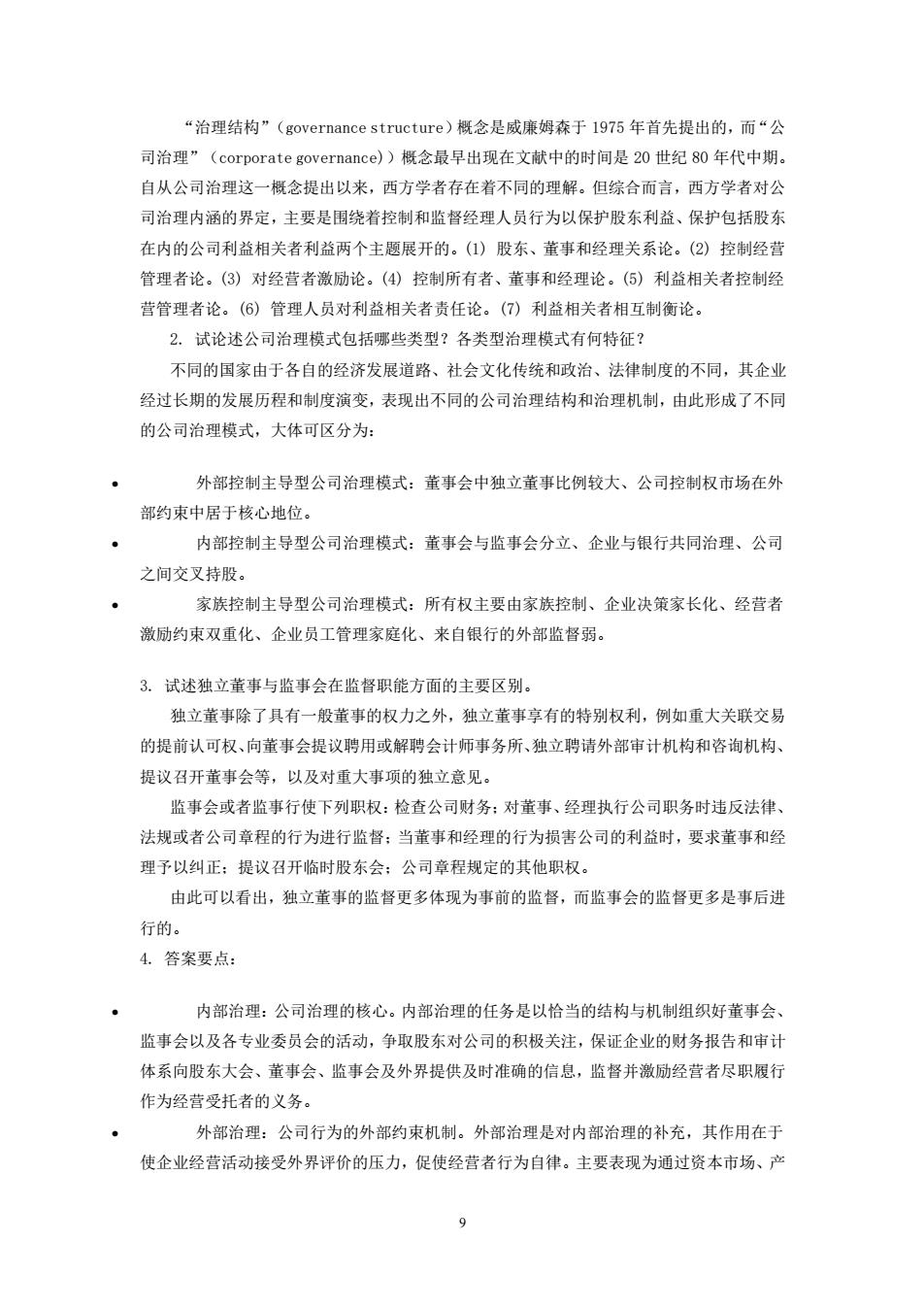 “治理结构”（governance structure）概念是威廉姆森于 1975 年首先提出的，而“公司治理”（corporate governance））概念最早出现在文献中的时间是 20 世纪 80 年代中期。自从公司治理这一概念提出以来，西方学者存在着不同的理解。但综合而言，西方学者对公司治理内涵的界定，主要是围绕着控制和监督经理人员行为以保护股东利益、保护包括股东在内的公司利益相关者利益两个主题展开的。(1) 股东、董事和经理关系论。(2) 控制经营管理者论。(3) 对经营者激励论。(4) 控制所有者、董事和经理论。(5) 利益相关者控制经营管理者论。(6) 管理人员对利益相关者责任论。(7) 利益相关者相互制衡论。

2. 试论述公司治理模式包括哪些类型？各类型治理模式有何特征？

不同的国家由于各自的经济发展道路、社会文化传统和政治、法律制度的不同，其企业经过长期的发展历程和制度演变，表现出不同的公司治理结构和治理机制，由此形成了不同的公司治理模式，大体可区分为：

• 外部控制主导型公司治理模式：董事会中独立董事比例较大、公司控制权市场在外部约束中居于核心地位。
• 内部控制主导型公司治理模式：董事会与监事会分立、企业与银行共同治理、公司之间交叉持股。
• 家族控制主导型公司治理模式：所有权主要由家族控制、企业决策家长化、经营者激励约束双重化、企业员工管理家庭化、来自银行的外部监督弱。

3. 试述独立董事与监事会在监督职能方面的主要区别。

独立董事除了具有一般董事的权力之外，独立董事享有的特别权利，例如重大关联交易的提前认可权、向董事会提议聘用或解聘会计师事务所、独立聘请外部审计机构和咨询机构、提议召开董事会等，以及对重大事项的独立意见。

监事会或者监事行使下列职权：检查公司财务；对董事、经理执行公司职务时违反法律、法规或者公司章程的行为进行监督；当董事和经理的行为损害公司的利益时，要求董事和经理予以纠正；提议召开临时股东会；公司章程规定的其他职权。

由此可以看出，独立董事的监督更多体现为事前的监督，而监事会的监督更多是事后进行的。

4. 答案要点：

• 内部治理：公司治理的核心。内部治理的任务是以恰当的结构与机制组织好董事会、监事会以及各专业委员会的活动，争取股东对公司的积极关注，保证企业的财务报告和审计体系向股东大会、董事会、监事会及外界提供及时准确的信息，监督并激励经营者尽职履行作为经营受托者的义务。
• 外部治理：公司行为的外部约束机制。外部治理是对内部治理的补充，其作用在于使企业经营活动接受外界评价的压力，促使经营者行为自律。主要表现为通过资本市场、产

9